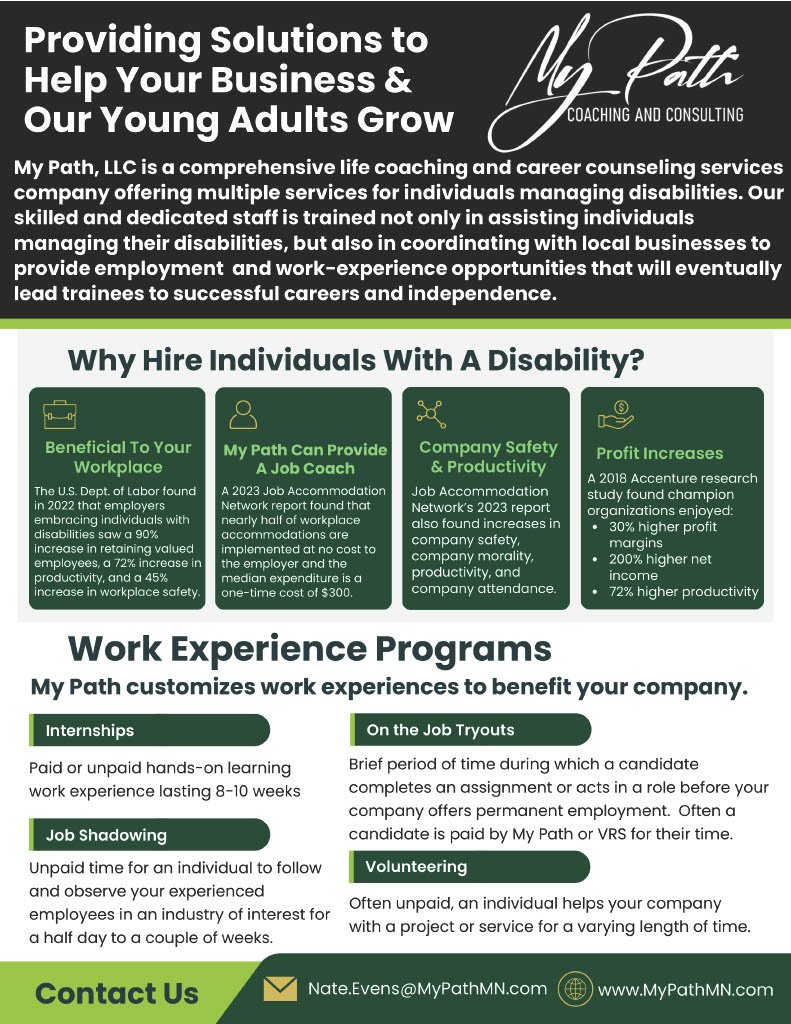 Providing Solutions to Help Your Business & Our Young Adults Grow

My Path
COACHING AND CONSULTING

My Path, LLC is a comprehensive life coaching and career counseling services company offering multiple services for individuals managing disabilities. Our skilled and dedicated staff is trained not only in assisting individuals managing their disabilities, but also in coordinating with local businesses to provide employment and work-experience opportunities that will eventually lead trainees to successful careers and independence.

Why Hire Individuals With A Disability?

Beneficial To Your Workplace

The U.S. Dept. of Labor found in 2022 that employers embracing individuals with disabilities saw a 90% increase in retaining valued employees, a 72% increase in productivity, and a 45% increase in workplace safety.

My Path Can Provide A Job Coach

A 2023 Job Accommodation Network report found that nearly half of workplace accommodations are implemented at no cost to the employer and the median expenditure is a one-time cost of $300.

Company Safety & Productivity

Job Accommodation Network's 2023 report also found increases in company safety, company morality, productivity, and company attendance.

Profit Increases

A 2018 Accenture research study found champion organizations enjoyed:
• 30% higher profit margins
• 200% higher net income
• 72% higher productivity

Work Experience Programs

My Path customizes work experiences to benefit your company.

Internships

Paid or unpaid hands-on learning work experience lasting 8-10 weeks

Job Shadowing

Unpaid time for an individual to follow and observe your experienced employees in an industry of interest for a half day to a couple of weeks.

On the Job Tryouts

Brief period of time during which a candidate completes an assignment or acts in a role before your company offers permanent employment. Often a candidate is paid by My Path or VRS for their time.

Volunteering

Often unpaid, an individual helps your company with a project or service for a varying length of time.

Contact Us

Nate.Evens@MyPathMN.com

www.MyPathMN.com